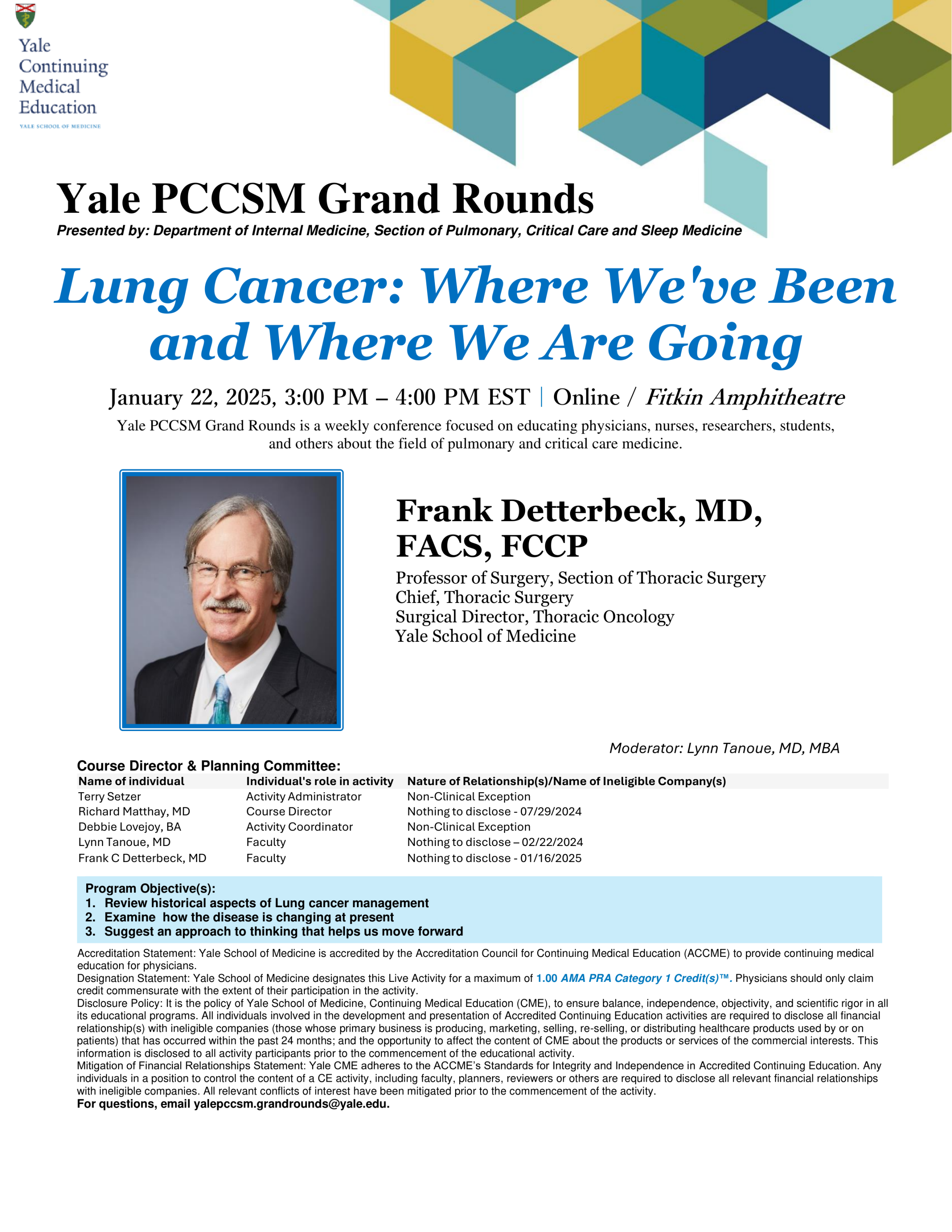 Yale Continuing Medical Education
YALE SCHOOL OF MEDICINE

Yale PCCSM Grand Rounds
Presented by: Department of Internal Medicine, Section of Pulmonary, Critical Care and Sleep Medicine

Lung Cancer: Where We've Been and Where We Are Going

January 22, 2025, 3:00 PM – 4:00 PM EST | Online / Fitkin Amphitheatre

Yale PCCSM Grand Rounds is a weekly conference focused on educating physicians, nurses, researchers, students, and others about the field of pulmonary and critical care medicine.

Frank Detterbeck, MD, FACS, FCCP

Professor of Surgery, Section of Thoracic Surgery
Chief, Thoracic Surgery
Surgical Director, Thoracic Oncology
Yale School of Medicine

Moderator: Lynn Tanoue, MD, MBA

Course Director & Planning Committee:

| Name of individual | Individual's role in activity | Nature of Relationship(s)/Name of Ineligible Company(s) |
|---|---|---|
| Terry Setzer | Activity Administrator | Non-Clinical Exception |
| Richard Matthay, MD | Course Director | Nothing to disclose - 07/29/2024 |
| Debbie Lovejoy, BA | Activity Coordinator | Non-Clinical Exception |
| Lynn Tanoue, MD | Faculty | Nothing to disclose – 02/22/2024 |
| Frank C Detterbeck, MD | Faculty | Nothing to disclose - 01/16/2025 |

Program Objective(s):
1. Review historical aspects of Lung cancer management
2. Examine how the disease is changing at present
3. Suggest an approach to thinking that helps us move forward

Accreditation Statement: Yale School of Medicine is accredited by the Accreditation Council for Continuing Medical Education (ACCME) to provide continuing medical education for physicians.
Designation Statement: Yale School of Medicine designates this Live Activity for a maximum of 1.00 AMA PRA Category 1 Credit(s)™. Physicians should only claim credit commensurate with the extent of their participation in the activity.
Disclosure Policy: It is the policy of Yale School of Medicine, Continuing Medical Education (CME), to ensure balance, independence, objectivity, and scientific rigor in all its educational programs. All individuals involved in the development and presentation of Accredited Continuing Education activities are required to disclose all financial relationship(s) with ineligible companies (those whose primary business is producing, marketing, selling, re-selling, or distributing healthcare products used by or on patients) that has occurred within the past 24 months; and the opportunity to affect the content of CME about the products or services of the commercial interests. This information is disclosed to all activity participants prior to the commencement of the educational activity.
Mitigation of Financial Relationships Statement: Yale CME adheres to the ACCME's Standards for Integrity and Independence in Accredited Continuing Education. Any individuals in a position to control the content of a CE activity, including faculty, planners, reviewers or others are required to disclose all relevant financial relationships with ineligible companies. All relevant conflicts of interest have been mitigated prior to the commencement of the activity.
For questions, email yalepccsm.grandrounds@yale.edu.